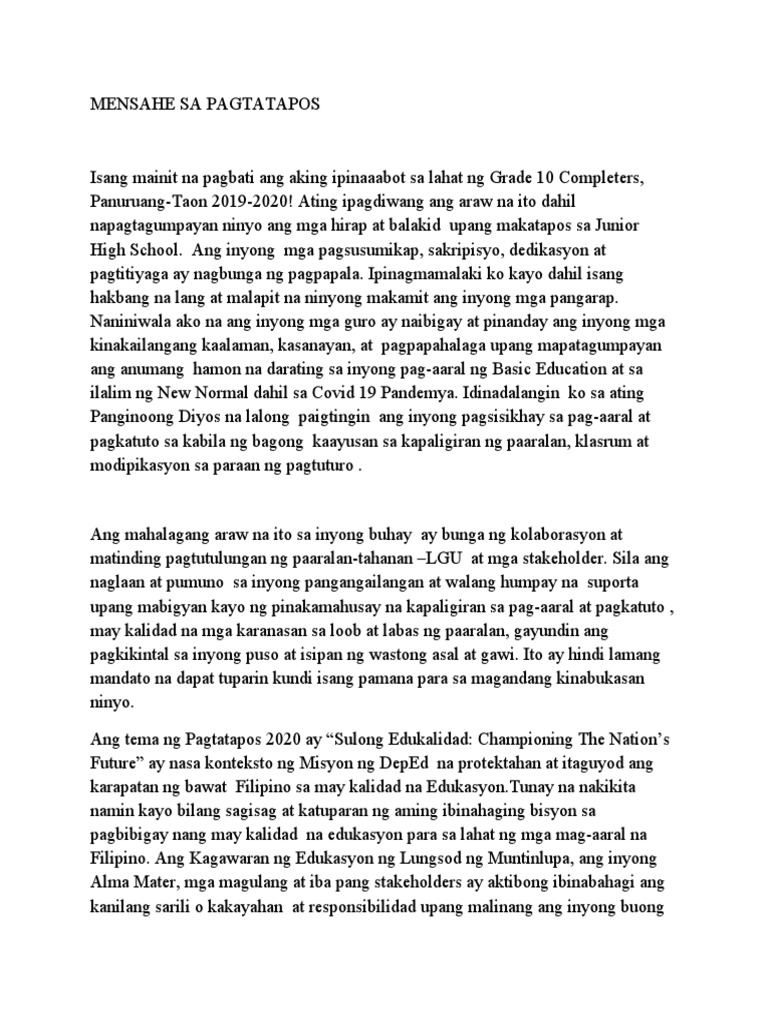 MENSAHE SA PAGTATAPOS

Isang mainit na pagbati ang aking ipinaaabot sa lahat ng Grade 10 Completers, Panuruang-Taon 2019-2020! Ating ipagdiwang ang araw na ito dahil napagtagumpayan ninyo ang mga hirap at balakid upang makatapos sa Junior High School. Ang inyong mga pagsusumikap, sakripisyo, dedikasyon at pagtitiyaga ay nagbunga ng pagpapala. Ipinagmamalaki ko kayo dahil isang hakbang na lang at malapit na ninyong makamit ang inyong mga pangarap. Naniniwala ako na ang inyong mga guro ay naibigay at pinanday ang inyong mga kinakailangang kaalaman, kasanayan, at pagpapahalaga upang mapatagumpayan ang anumang hamon na darating sa inyong pag-aaral ng Basic Education at sa ilalim ng New Normal dahil sa Covid 19 Pandemya. Idinadalangin ko sa ating Panginoong Diyos na lalong paigtingin ang inyong pagsisikhay sa pag-aaral at pagkatuto sa kabila ng bagong kaayusan sa kapaligiran ng paaralan, klasrum at modipikasyon sa paraan ng pagtuturo .

Ang mahalagang araw na ito sa inyong buhay ay bunga ng kolaborasyon at matinding pagtutulungan ng paaralan-tahanan –LGU at mga stakeholder. Sila ang naglaan at pumuno sa inyong pangangailangan at walang humpay na suporta upang mabigyan kayo ng pinakamahusay na kapaligiran sa pag-aaral at pagkatuto , may kalidad na mga karanasan sa loob at labas ng paaralan, gayundin ang pagkikintal sa inyong puso at isipan ng wastong asal at gawi. Ito ay hindi lamang mandato na dapat tuparin kundi isang pamana para sa magandang kinabukasan ninyo.

Ang tema ng Pagtatapos 2020 ay “Sulong Edukalidad: Championing The Nation’s Future” ay nasa konteksto ng Misyon ng DepEd na protektahan at itaguyod ang karapatan ng bawat Filipino sa may kalidad na Edukasyon.Tunay na nakikita namin kayo bilang sagisag at katuparan ng aming ibinahaging bisyon sa pagbibigay nang may kalidad na edukasyon para sa lahat ng mga mag-aaral na Filipino. Ang Kagawaran ng Edukasyon ng Lungsod ng Muntinlupa, ang inyong Alma Mater, mga magulang at iba pang stakeholders ay aktibong ibinabahagi ang kanilang sarili o kakayahan at responsibilidad upang malinang ang inyong buong